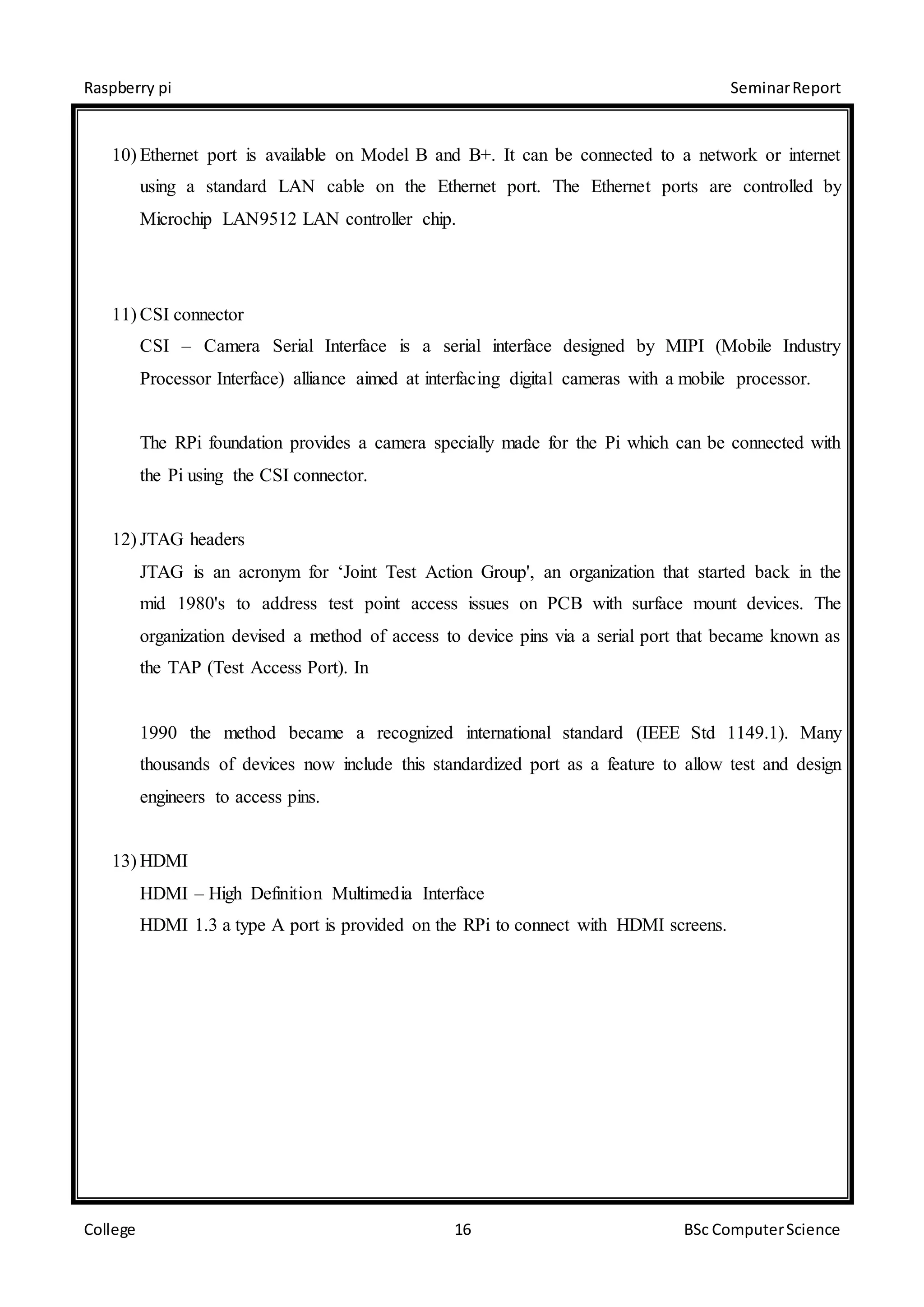 Raspberry pi

Seminar Report

10) Ethernet port is available on Model B and B+. It can be connected to a network or internet using a standard LAN cable on the Ethernet port. The Ethernet ports are controlled by Microchip LAN9512 LAN controller chip.

11) CSI connector

CSI – Camera Serial Interface is a serial interface designed by MIPI (Mobile Industry Processor Interface) alliance aimed at interfacing digital cameras with a mobile processor.

The RPi foundation provides a camera specially made for the Pi which can be connected with the Pi using the CSI connector.

12) JTAG headers

JTAG is an acronym for ‘Joint Test Action Group', an organization that started back in the mid 1980's to address test point access issues on PCB with surface mount devices. The organization devised a method of access to device pins via a serial port that became known as the TAP (Test Access Port). In

1990 the method became a recognized international standard (IEEE Std 1149.1). Many thousands of devices now include this standardized port as a feature to allow test and design engineers to access pins.

13) HDMI

HDMI – High Definition Multimedia Interface

HDMI 1.3 a type A port is provided on the RPi to connect with HDMI screens.

College

16

BSc Computer Science